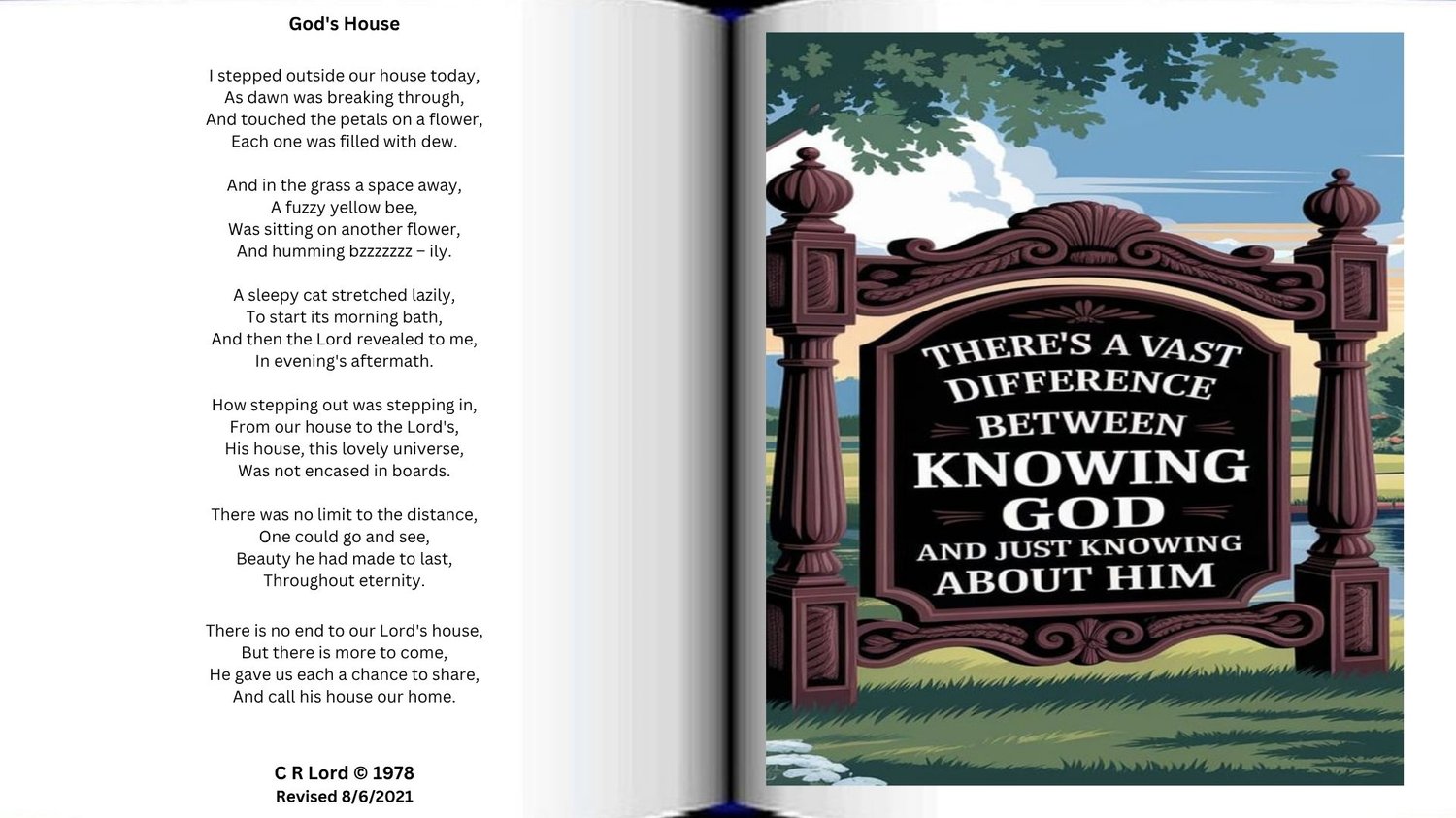 God's House

I stepped outside our house today,
As dawn was breaking through,
And touched the petals on a flower,
Each one was filled with dew.

And in the grass a space away,
A fuzzy yellow bee,
Was sitting on another flower,
And humming bzzzzzzz – ily.

A sleepy cat stretched lazily,
To start its morning bath,
And then the Lord revealed to me,
In evening's aftermath.

How stepping out was stepping in,
From our house to the Lord's,
His house, this lovely universe,
Was not encased in boards.

There was no limit to the distance,
One could go and see,
Beauty he had made to last,
Throughout eternity.

There is no end to our Lord's house,
But there is more to come,
He gave us each a chance to share,
And call his house our home.

C R Lord © 1978
Revised 8/6/2021

THERE'S A VAST
DIFFERENCE
BETWEEN
KNOWING
GOD
AND JUST KNOWING
ABOUT HIM